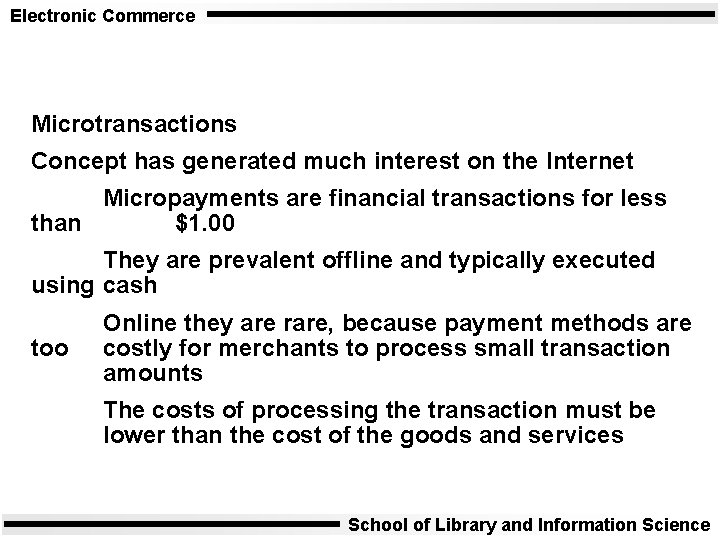 Electronic Commerce

Microtransactions

Concept has generated much interest on the Internet

Micropayments are financial transactions for less than $1.00

They are prevalent offline and typically executed using cash

Online they are rare, because payment methods are too costly for merchants to process small transaction amounts

The costs of processing the transaction must be lower than the cost of the goods and services

School of Library and Information Science